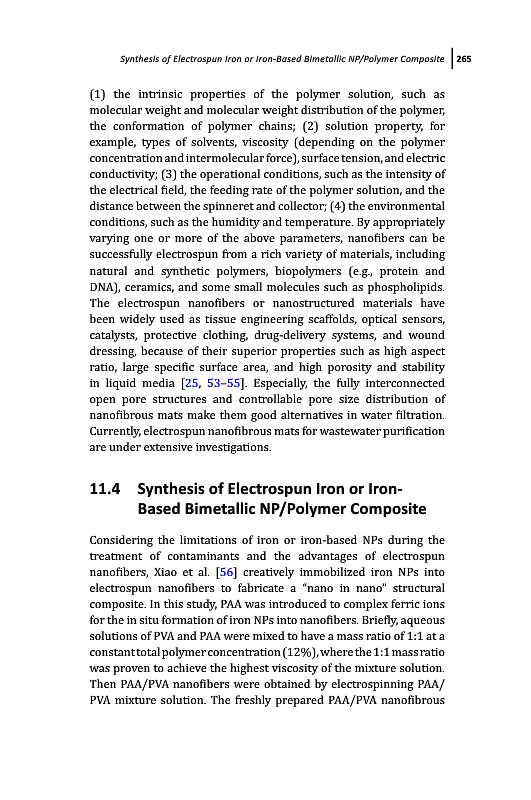 Synthesis of Electrospun Iron or Iron-Based Bimetallic NP/Polymer Composite | 265

(1) the intrinsic properties of the polymer solution, such as molecular weight and molecular weight distribution of the polymer, the conformation of polymer chains; (2) solution property, for example, types of solvents, viscosity (depending on the polymer concentration and intermolecular force), surface tension, and electric conductivity; (3) the operational conditions, such as the intensity of the electrical field, the feeding rate of the polymer solution, and the distance between the spinneret and collector; (4) the environmental conditions, such as the humidity and temperature. By appropriately varying one or more of the above parameters, nanofibers can be successfully electrospun from a rich variety of materials, including natural and synthetic polymers, biopolymers (e.g., protein and DNA), ceramics, and some small molecules such as phospholipids. The electrospun nanofibers or nanostructured materials have been widely used as tissue engineering scaffolds, optical sensors, catalysts, protective clothing, drug-delivery systems, and wound dressing, because of their superior properties such as high aspect ratio, large specific surface area, and high porosity and stability in liquid media [25, 53–55]. Especially, the fully interconnected open pore structures and controllable pore size distribution of nanofibrous mats make them good alternatives in water filtration. Currently, electrospun nanofibrous mats for wastewater purification are under extensive investigations.

11.4 Synthesis of Electrospun Iron or Iron-Based Bimetallic NP/Polymer Composite

Considering the limitations of iron or iron-based NPs during the treatment of contaminants and the advantages of electrospun nanofibers, Xiao et al. [56] creatively immobilized iron NPs into electrospun nanofibers to fabricate a "nano in nano" structural composite. In this study, PAA was introduced to complex ferric ions for the in situ formation of iron NPs into nanofibers. Briefly, aqueous solutions of PVA and PAA were mixed to have a mass ratio of 1:1 at a constant total polymer concentration (12%), where the 1:1 mass ratio was proven to achieve the highest viscosity of the mixture solution. Then PAA/PVA nanofibers were obtained by electrospinning PAA/PVA mixture solution. The freshly prepared PAA/PVA nanofibrous